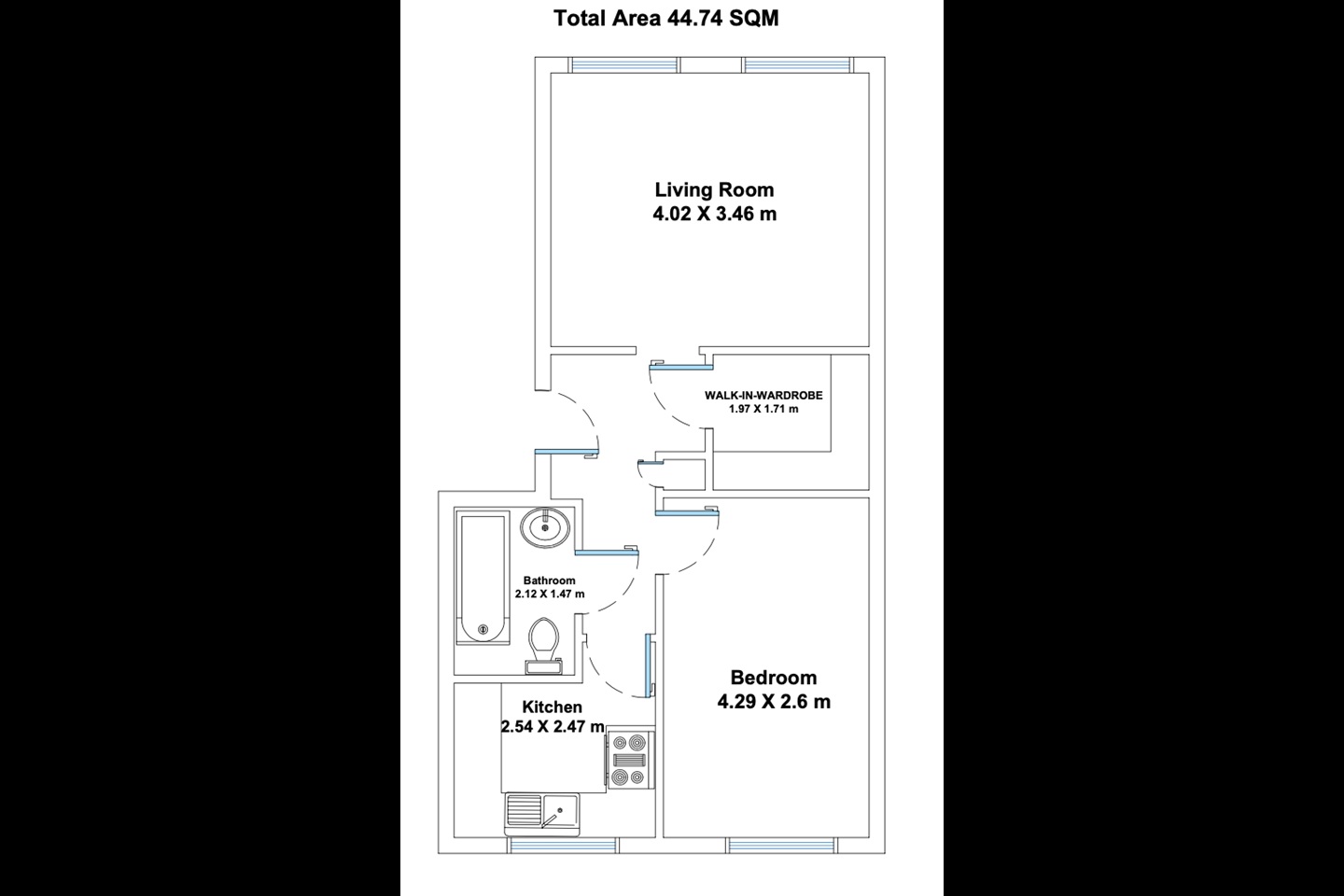 Total Area 44.74 SQM

Living Room
4.02 X 3.46 m

WALK-IN-WARDROBE
1.97 X 1.71 m

Bathroom
2.12 X 1.47 m

Bedroom
4.29 X 2.6 m

Kitchen
2.54 X 2.47 m